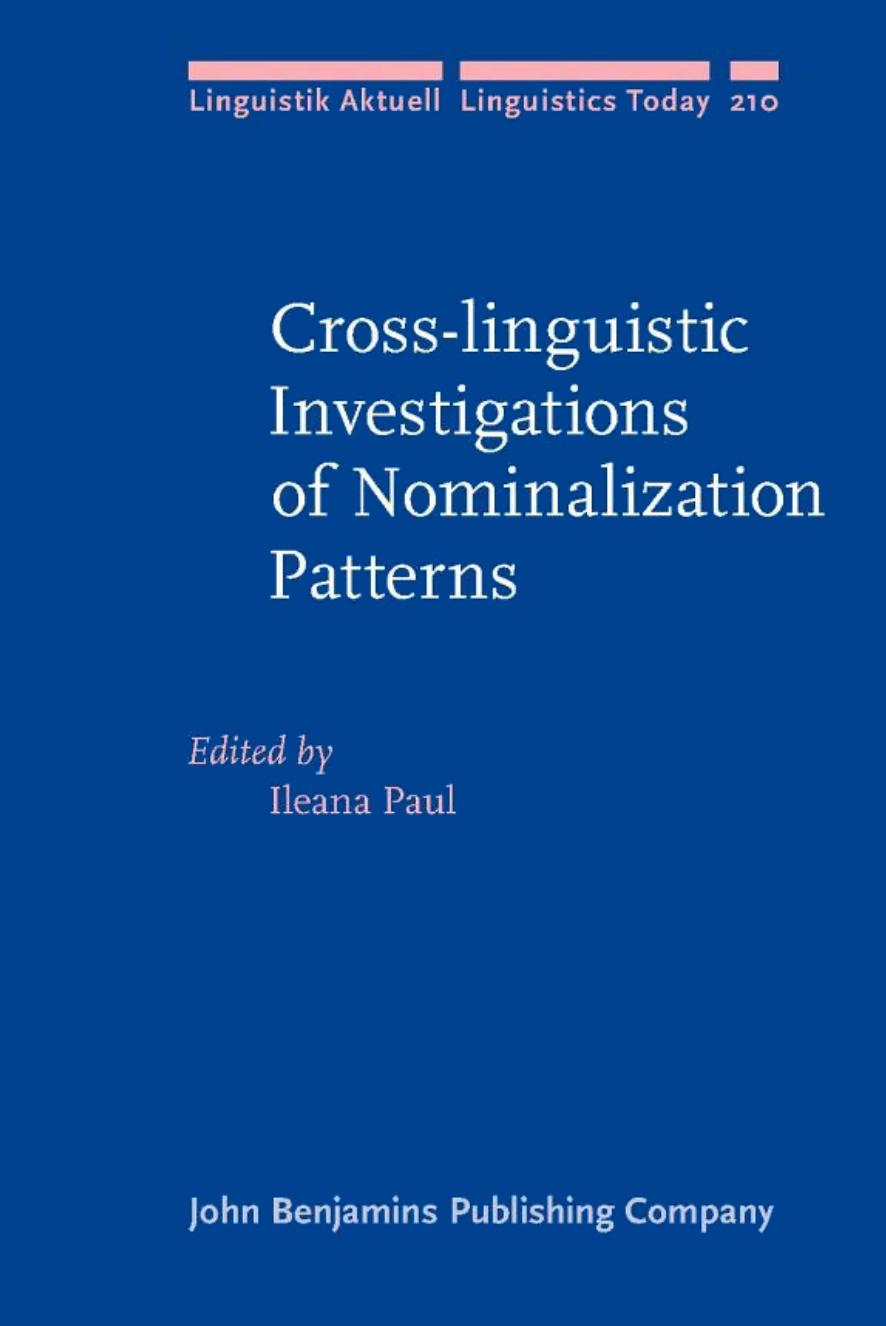 Linguistik Aktuell Linguistics Today 210

Cross-linguistic Investigations of Nominalization Patterns

Edited by
Ileana Paul

John Benjamins Publishing Company